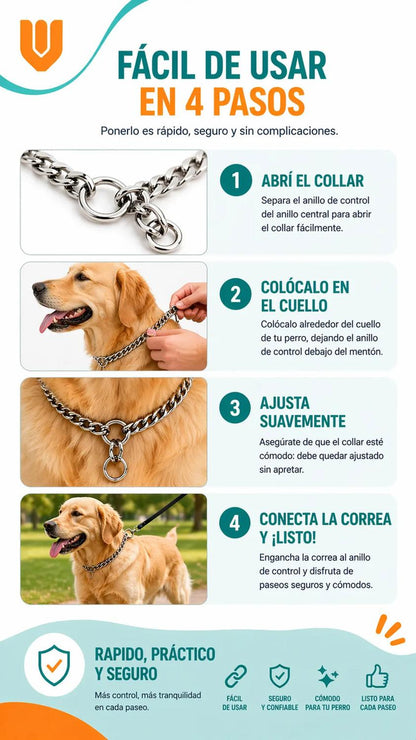 FÁCIL DE USAR
EN 4 PASOS

Ponerlo es rápido, seguro y sin complicaciones.

1
ABRÍ EL COLLAR
Separa el anillo de control del anillo central para abrir el collar fácilmente.

2
COLÓCALO EN EL CUELLO
Colócalo alrededor del cuello de tu perro, dejando el anillo de control debajo del mentón.

3
AJUSTA SUAVEMENTE
Asegúrate de que el collar esté cómodo: debe quedar ajustado sin apretar.

4
CONECTA LA CORREA Y ¡LISTO!
Engancha la correa al anillo de control y disfruta de paseos seguros y cómodos.

RAPIDO, PRÁCTICO Y SEGURO
Más control, más tranquilidad en cada paseo.

FÁCIL DE USAR
SEGURO Y CONFIABLE
CÓMODO PARA TU PERRO
LISTO PARA CADA PASEO